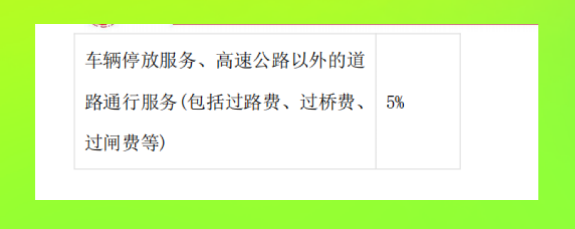 | 车辆停放服务、高速公路以外的道路通行服务(包括过路费、过桥费、过闸费等) | 5% |
|---|---|